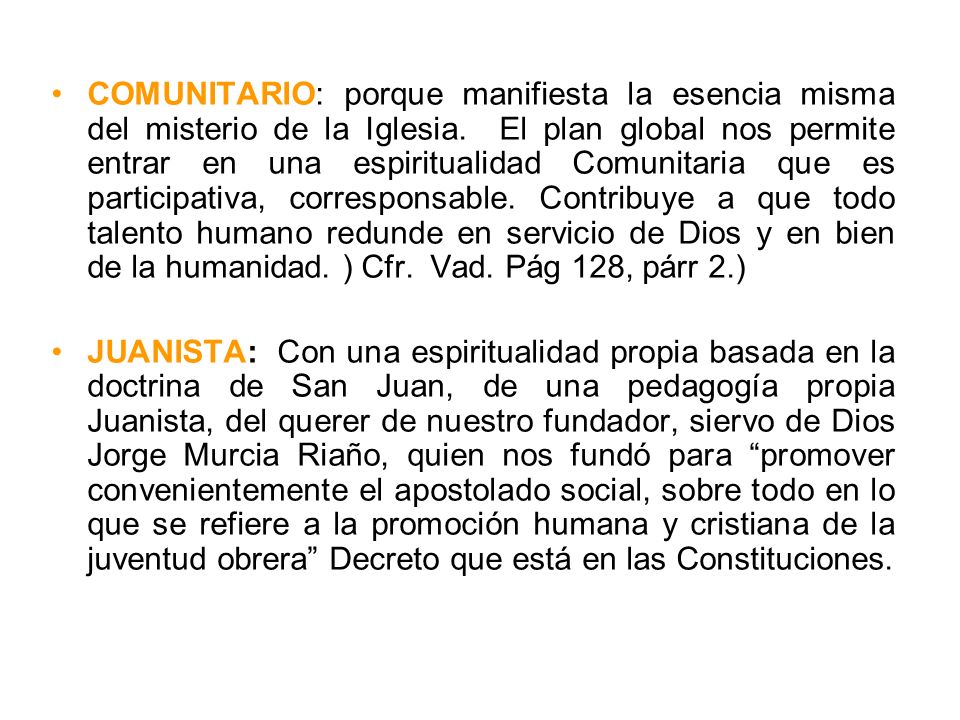 • COMUNITARIO: porque manifiesta la esencia misma del misterio de la Iglesia. El plan global nos permite entrar en una espiritualidad Comunitaria que es participativa, corresponsable. Contribuye a que todo talento humano redunde en servicio de Dios y en bien de la humanidad. ) Cfr. Vad. Pág 128, párr 2.)

• JUANISTA: Con una espiritualidad propia basada en la doctrina de San Juan, de una pedagogía propia Juanista, del querer de nuestro fundador, siervo de Dios Jorge Murcia Riaño, quien nos fundó para “promover convenientemente el apostolado social, sobre todo en lo que se refiere a la promoción humana y cristiana de la juventud obrera” Decreto que está en las Constituciones.